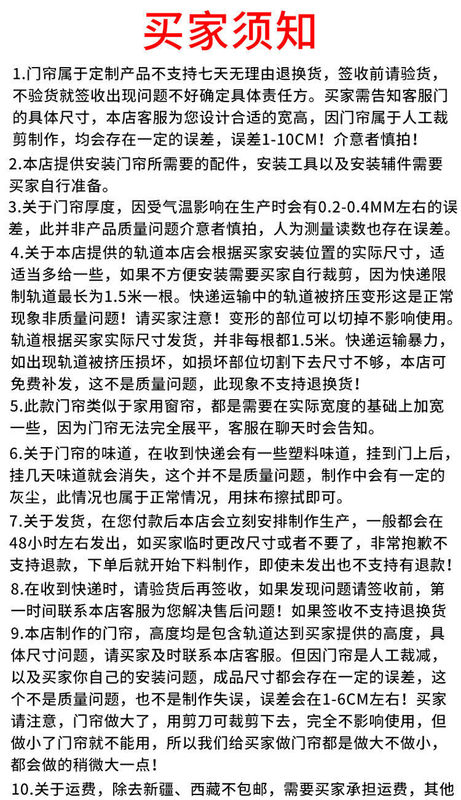 买家须知

1.门帘属于定制产品不支持七天无理由退换货，签收前请验货，不验货就签收出现问题不好确定具体责任方。买家需告知客服门的具体尺寸，本店客服为您设计合适的宽高，因门帘属于人工裁剪制作，均会存在一定的误差，误差1-10CM！介意者慎拍！

2.本店提供安装门帘所需要的配件，安装工具以及安装辅件需要买家自行准备。

3.关于门帘厚度，因受气温影响在生产时会有0.2-0.4MM左右的误差，此并非产品质量问题介意者慎拍，人为测量读数也存在误差。

4.关于本店提供的轨道本店会根据买家安装位置的实际尺寸，适适当多给一些，如果不方便安装需要买家自行裁剪，因为快递限制轨道最长为1.5米一根。快递运输中的轨道被挤压变形这是正常现象非质量问题！请买家注意！变形的部位可以切掉不影响使用。轨道根据买家实际尺寸发货，并非每根都1.5米。快递运输暴力，如出现轨道被挤压损坏，如损坏部位切割下去尺寸不够，本店可免费补发，这不是质量问题，此现象不支持退换货！

5.此款门帘类似于家用窗帘，都是需要在实际宽度的基础上加宽一些，因为门帘无法完全展平，客服在聊天时会告知。

6.关于门帘的味道，在收到快递会有一些塑料味道，挂到门上后，挂几天味道就会消失，这个并不是质量问题，制作中会有一定的灰尘，此情况也属于正常情况，用抹布擦拭即可。

7.关于发货，在您付款后本店会立刻安排制作生产，一般都会在48小时左右发出，如买家临时更改尺寸或者不要了，非常抱歉不支持退款，下单后就开始下料制作，即使未发出也不支持有退款！

8.在收到快递时，请验货后再签收，如果发现问题请签收前，第一时间联系本店客服为您解决售后问题！如果签收不支持退换货

9.本店制作的门帘，高度均是包含轨道达到买家提供的高度，具体尺寸问题，请买家及时联系本店客服。但因门帘是人工裁减，以及买家你自己的安装问题，成品尺寸都会存在一定的误差，这个不是质量问题，也不是制作失误，误差会在1-6CM左右！买家请注意，门帘做大了，用剪刀可裁剪下去，完全不影响使用，但做小了门帘就不能用，所以我们给买家做门帘都是做大不做小，都会做的稍微大一点！

10.关于运费，除去新疆、西藏不包邮，需要买家承担运费，其他